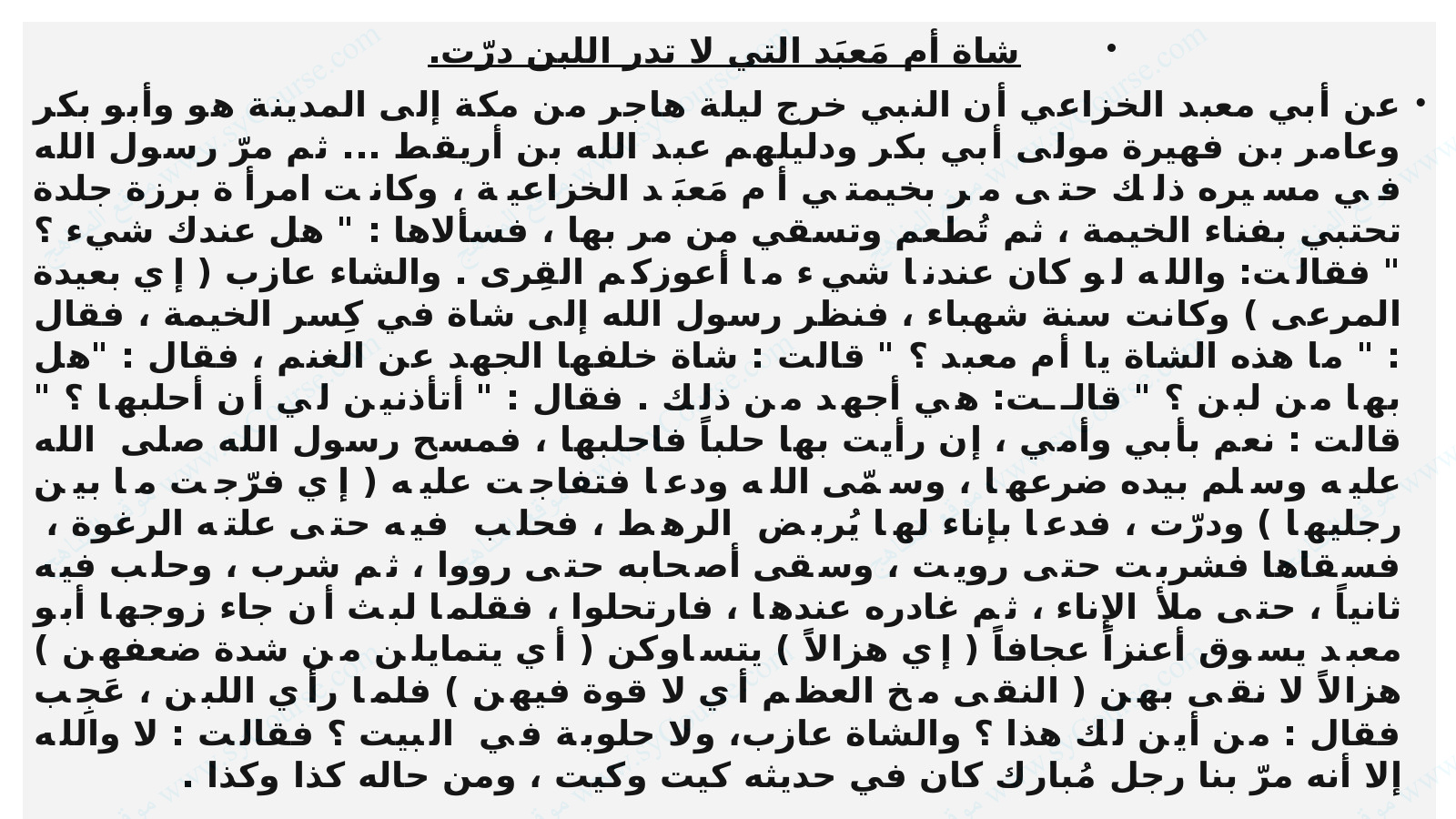 • شاة أم مَعبَد التي لا تدر اللبن درّت.

• عن أبي معبد الخزاعي أن النبي خرج ليلة هاجر من مكة إلى المدينة هو وأبو بكر وعامر بن فهيرة مولى أبي بكر ودليلهم عبد الله بن أريقط ... ثم مرّ رسول الله في مسيره ذلك حتى مر بخيمتي أم مَعبَد الخزاعية ، وكانت امرأة برزة جلدة تحتبي بفناء الخيمة ، ثم تُطعم وتسقي من مر بها ، فسألاها : " هل عندك شيء ؟ " فقالت: والله لو كان عندنا شيء ما أعوزكم القِرى . والشاء عازب ( إي بعيدة المرعى ) وكانت سنة شهباء ، فنظر رسول الله إلى شاة في كِسر الخيمة ، فقال : " ما هذه الشاة يا أم معبد ؟ " قالت : شاة خلفها الجهد عن الغنم ، فقال : "هل بها من لبن ؟ " قالـت: هي أجهد من ذلك . فقال : " أتأذنين لي أن أحلبها ؟ " قالت : نعم بأبي وأمي ، إن رأيت بها حلباً فاحلبها ، فمسح رسول الله صلى الله عليه وسلم بيده ضرعها ، وسمّى الله ودعا فتفاجت عليه ( إي فرّجت ما بين رجليها ) ودرّت ، فدعا بإناء لها يُربض الرهط ، فحلب فيه حتى علته الرغوة ، فسقاها فشربت حتى رويت ، وسقى أصحابه حتى رووا ، ثم شرب ، وحلب فيه ثانياً ، حتى ملأ الإناء ، ثم غادره عندها ، فارتحلوا ، فقلما لبث أن جاء زوجها أبو معبد يسوق أعنزاً عجافاً ( إي هزالاً ) يتساوكن ( أي يتمايلن من شدة ضعفهن ) هزالاً لا نقى بهن ( النقى مخ العظم أي لا قوة فيهن ) فلما رأي اللبن ، عَجِب فقال : من أين لك هذا ؟ والشاة عازب، ولا حلوبة في البيت ؟ فقالت : لا والله إلا أنه مرّ بنا رجل مُبارك كان في حديثه كيت وكيت ، ومن حاله كذا وكذا .